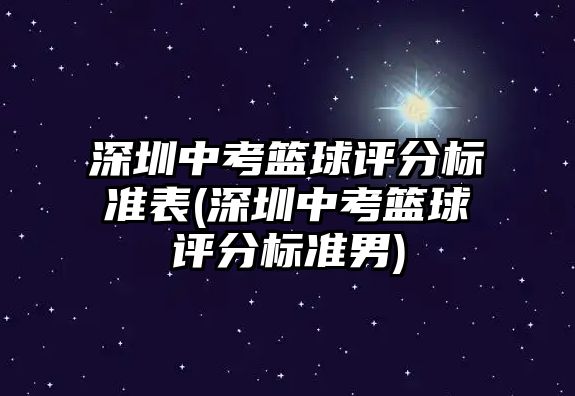 深圳中考篮球评分标准表(深圳中考篮球评分标准男)